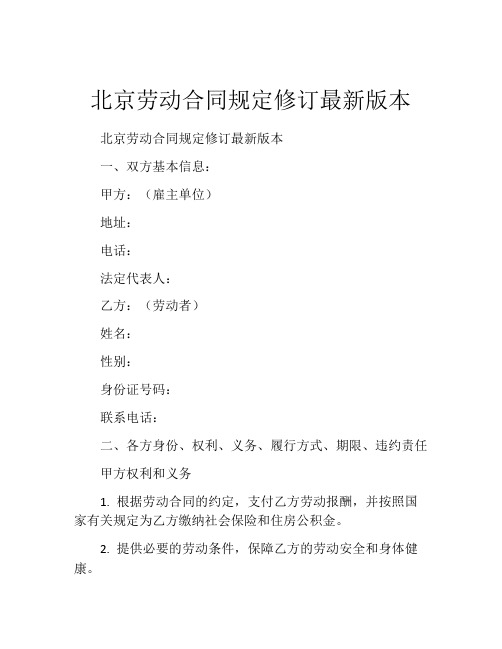 北京劳动合同规定修订最新版本

北京劳动合同规定修订最新版本

一、双方基本信息：

甲方：（雇主单位）

地址：

电话：

法定代表人：

乙方：（劳动者）

姓名：

性别：

身份证号码：

联系电话：

二、各方身份、权利、义务、履行方式、期限、违约责任

甲方权利和义务

1. 根据劳动合同的约定，支付乙方劳动报酬，并按照国家有关规定为乙方缴纳社会保险和住房公积金。

2. 提供必要的劳动条件，保障乙方的劳动安全和身体健康。